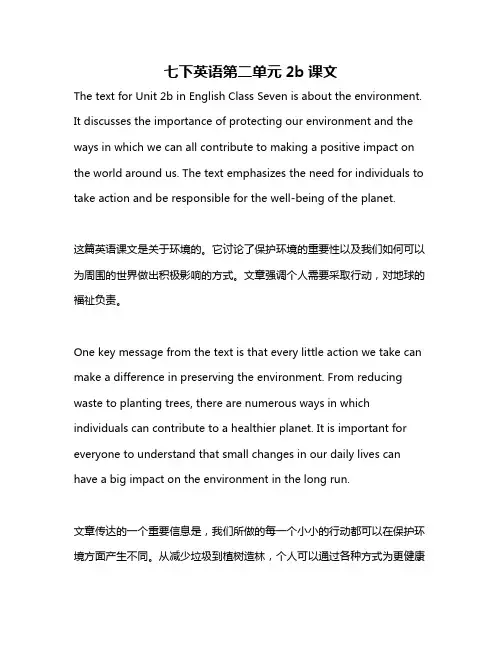 七下英语第二单元 2b 课文

The text for Unit 2b in English Class Seven is about the environment. It discusses the importance of protecting our environment and the ways in which we can all contribute to making a positive impact on the world around us. The text emphasizes the need for individuals to take action and be responsible for the well-being of the planet.

这篇英语课文是关于环境的。它讨论了保护环境的重要性以及我们如何可以为周围的世界做出积极影响的方式。文章强调个人需要采取行动，对地球的福祉负责。

One key message from the text is that every little action we take can make a difference in preserving the environment. From reducing waste to planting trees, there are numerous ways in which individuals can contribute to a healthier planet. It is important for everyone to understand that small changes in our daily lives can have a big impact on the environment in the long run.

文章传达的一个重要信息是，我们所做的每一个小小的行动都可以在保护环境方面产生不同。从减少垃圾到植树造林，个人可以通过各种方式为更健康